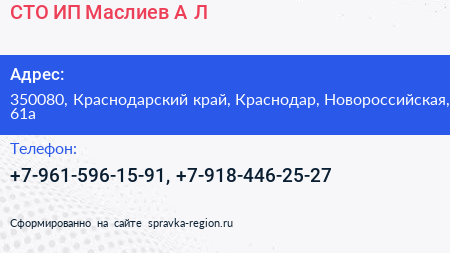 СТО ИП Маслиев А Л

Адрес:

350080, Краснодарский край, Краснодар, Новороссийская, 61а

Телефон:

+7-961-596-15-91, +7-918-446-25-27

Сформированно на сайте spravka-region.ru